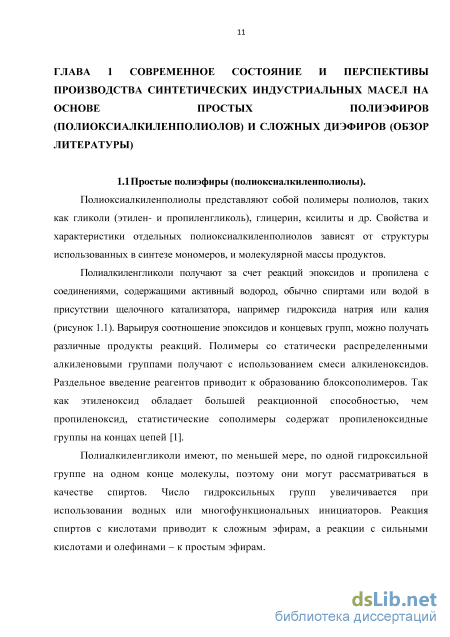 11

ГЛАВА 1 СОВРЕМЕННОЕ СОСТОЯНИЕ И ПЕРСПЕКТИВЫ ПРОИЗВОДСТВА СИНТЕТИЧЕСКИХ ИНДУСТРИАЛЬНЫХ МАСЕЛ НА ОСНОВЕ ПРОСТЫХ ПОЛИЭФИРОВ (ПОЛИОКСИАЛКИЛЕНПОЛИОЛОВ) И СЛОЖНЫХ ДИЭФИРОВ (ОБЗОР ЛИТЕРАТУРЫ)

1.1 Простые полиэфиры (полиоксиалкиленполиолы).

Полиоксиалкиленполиолы представляют собой полимеры полиолов, таких как гликоли (этилен- и пропиленгликоль), глицерин, ксилиты и др. Свойства и характеристики отдельных полиоксиалкиленполиолов зависят от структуры использованных в синтезе мономеров, и молекулярной массы продуктов.

Полиалкиленгликоли получают за счет реакций эпоксидов и пропилена с соединениями, содержащими активный водород, обычно спиртами или водой в присутствии щелочного катализатора, например гидроксида натрия или калия (рисунок 1.1). Варьируя соотношение эпоксидов и концевых групп, можно получать различные продукты реакций. Полимеры со статически распределенными алкиленовыми группами получают с использованием смеси алкиленоксидов. Раздельное введение реагентов приводит к образованию блоксополимеров. Так как этиленоксид обладает большей реакционной способностью, чем пропиленоксид, статистические сополимеры содержат пропиленоксидные группы на концах цепей [1].

Полиалкиленгликоли имеют, по меньшей мере, по одной гидроксильной группе на одном конце молекулы, поэтому они могут рассматриваться в качестве спиртов. Число гидроксильных групп увеличивается при использовании водных или многофункциональных инициаторов. Реакция спиртов с кислотами приводит к сложным эфирам, а реакции с сильными кислотами и олефинами – к простым эфирам.

dsLib.net
библиотека диссертаций